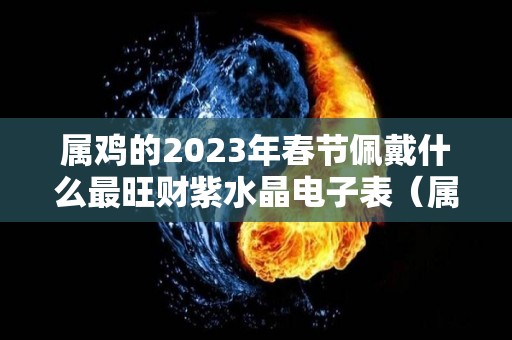 属鸡的2023年春节佩戴什么最旺财紫水晶电子表（属